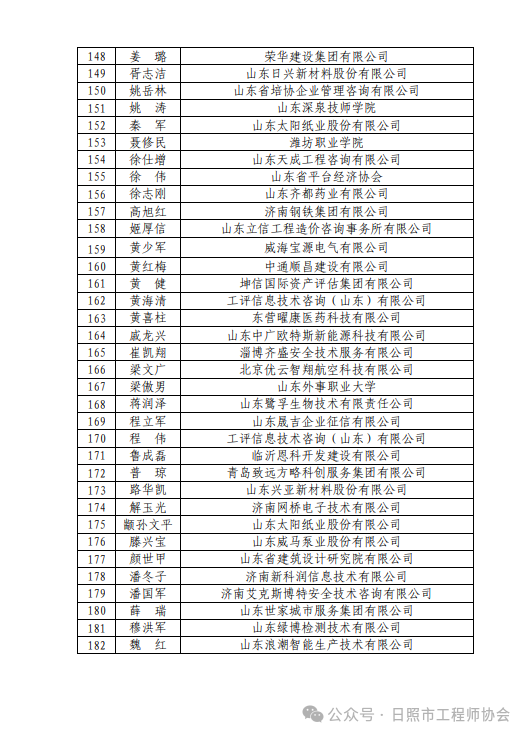 | 148 | 姜　璐 | 荣华建设集团有限公司 |
|---|---|---|
| 149 | 胥志洁 | 山东日兴新材料股份有限公司 |
| 150 | 姚岳林 | 山东省培协企业管理咨询有限公司 |
| 151 | 姚　涛 | 山东深泉技师学院 |
| 152 | 秦　军 | 山东太阳纸业股份有限公司 |
| 153 | 聂修民 | 潍坊职业学院 |
| 154 | 徐仕增 | 山东天成工程咨询有限公司 |
| 155 | 徐　伟 | 山东省平台经济协会 |
| 156 | 徐志刚 | 山东齐都药业有限公司 |
| 157 | 高旭红 | 济南钢铁集团有限公司 |
| 158 | 姬厚信 | 山东立信工程造价咨询事务所有限公司 |
| 159 | 黄少军 | 威海宝源电气有限公司 |
| 160 | 黄红梅 | 中通顺昌建设有限公司 |
| 161 | 黄　健 | 坤信国际资产评估集团有限公司 |
| 162 | 黄海清 | 工评信息技术咨询（山东）有限公司 |
| 163 | 黄喜柱 | 东营曜康医药科技有限公司 |
| 164 | 戚龙兴 | 山东中广欧特斯新能源科技有限公司 |
| 165 | 崔凯翔 | 淄博齐盛安全技术服务有限公司 |
| 166 | 梁文广 | 北京优云智翔航空科技有限公司 |
| 167 | 梁傲男 | 山东外事职业大学 |
| 168 | 蒋润泽 | 山东鹭孚生物技术有限责任公司 |
| 169 | 程立军 | 山东晟吉企业征信有限公司 |
| 170 | 程　伟 | 工评信息技术咨询（山东）有限公司 |
| 171 | 鲁成磊 | 临沂恩科开发建设有限公司 |
| 172 | 普　琼 | 青岛致远方略科创服务集团有限公司 |
| 173 | 路华凯 | 山东兴亚新材料股份有限公司 |
| 174 | 解玉光 | 济南网桥电子技术有限公司 |
| 175 | 颛孙文平 | 山东太阳纸业股份有限公司 |
| 176 | 滕兴宝 | 山东威马泵业股份有限公司 |
| 177 | 颜世甲 | 山东省建筑设计研究院有限公司 |
| 178 | 潘冬子 | 济南新科润信息技术有限公司 |
| 179 | 潘国军 | 济南艾克斯博特安全技术咨询有限公司 |
| 180 | 薛　瑞 | 山东世家城市服务集团有限公司 |
| 181 | 穆洪军 | 山东绿博检测技术有限公司 |
| 182 | 魏　红 | 山东浪潮智能生产技术有限公司 |

公众号 · 日照市工程师协会